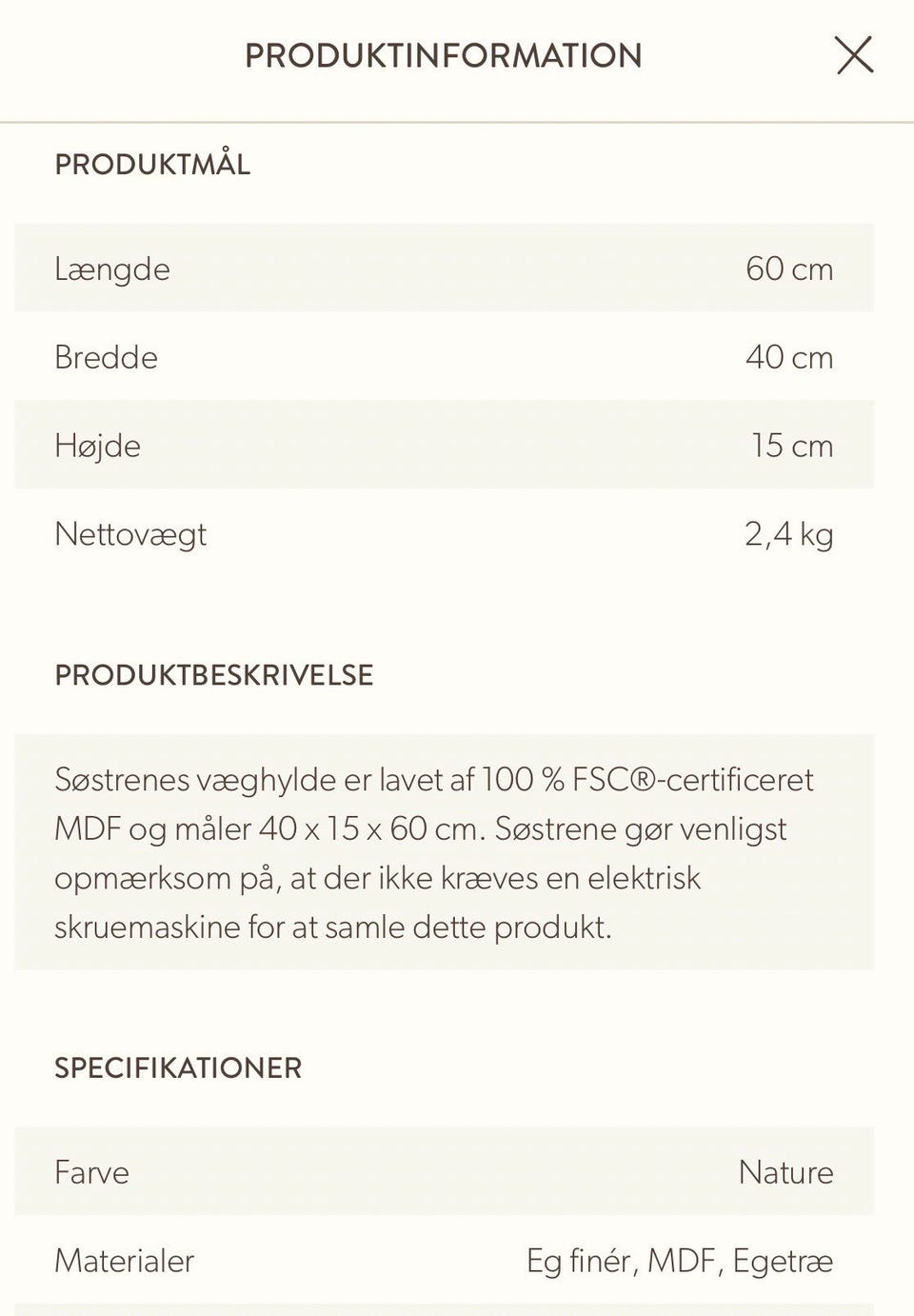 PRODUKTINFORMATION

PRODUKTMÅL

| Længde | 60 cm |
|---|---|
| Bredde | 40 cm |
| Højde | 15 cm |
| Nettovægt | 2,4 kg |

PRODUKTBESKRIVELSE

Søstrenes væghylde er lavet af 100 % FSC®-certificeret MDF og måler 40 x 15 x 60 cm. Søstrene gør venligst opmærksom på, at der ikke kræves en elektrisk skruemaskine for at samle dette produkt.

SPECIFIKATIONER

| Farve | Nature |
|---|---|
| Materialer | Eg finér, MDF, Egetræ |